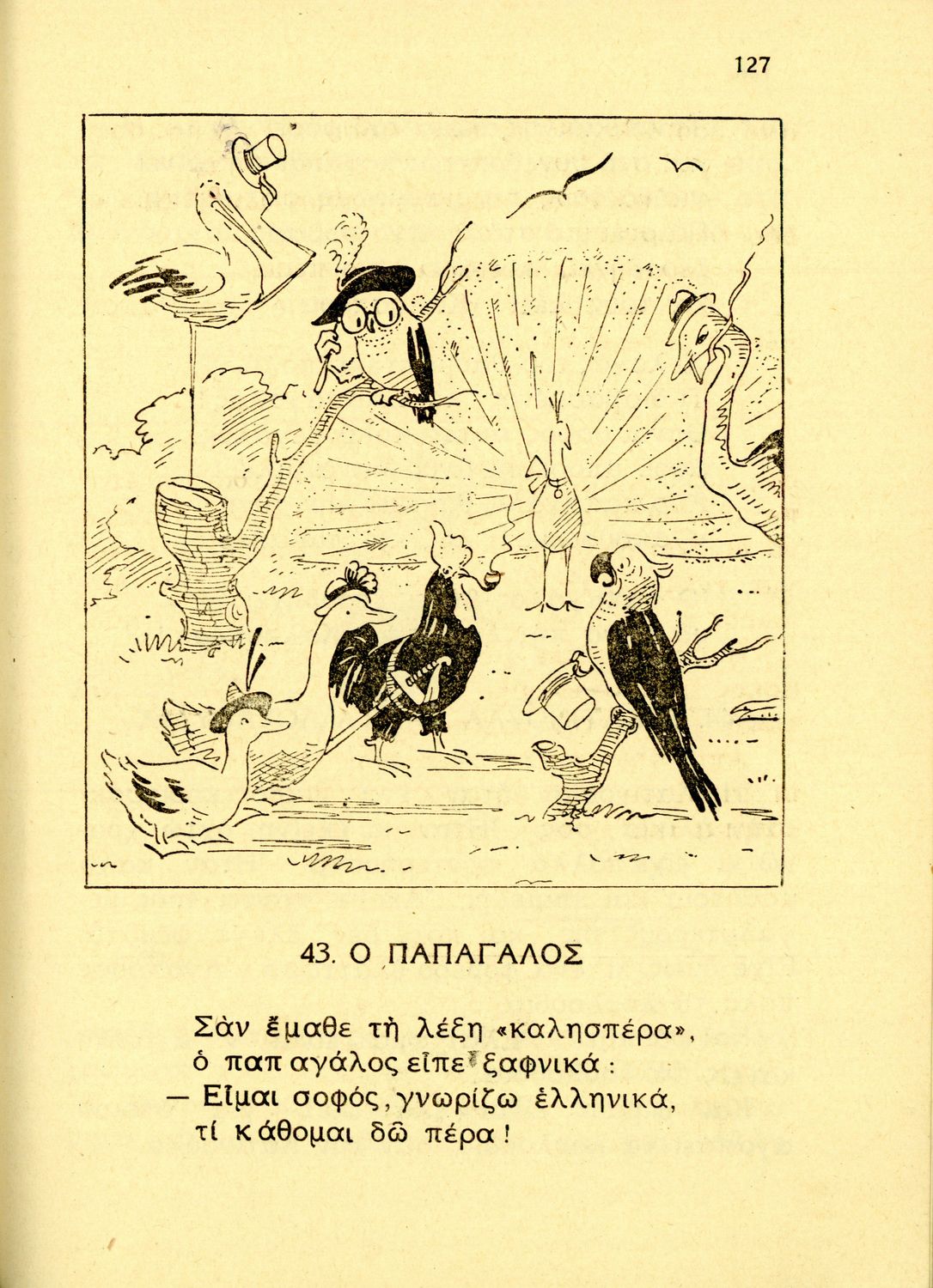 127

43. Ο ΠΑΠΑΓΑΛΟΣ

Σὰν ἔμαθε τὴ λέξη «καλησπέρα»,
ὁ παπαγάλος εἶπε ξαφνικά :
— Εἶμαι σοφός, γνωρίζω ἑλληνικά,
τί κάθομαι δῶ πέρα !